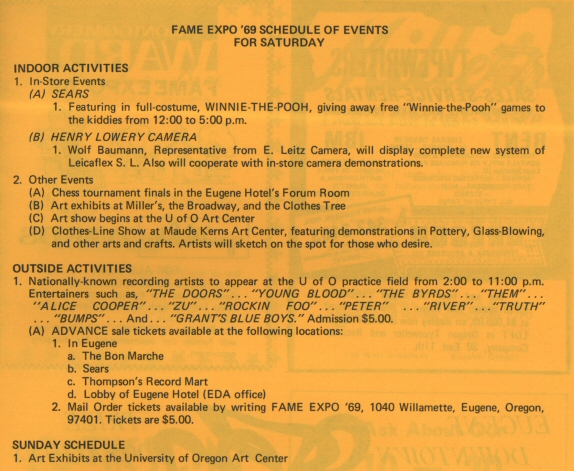 FAME EXPO '69 SCHEDULE OF EVENTS
FOR SATURDAY

INDOOR ACTIVITIES
1. In-Store Events
(A) SEARS
1. Featuring in full-costume, WINNIE-THE-POOH, giving away free "Winnie-the-Pooh" games to the kiddies from 12:00 to 5:00 p.m.
(B) HENRY LOWERY CAMERA
1. Wolf Baumann, Representative from E. Leitz Camera, will display complete new system of Leicaflex S. L. Also will cooperate with in-store camera demonstrations.
2. Other Events
(A) Chess tournament finals in the Eugene Hotel's Forum Room
(B) Art exhibits at Miller's, the Broadway, and the Clothes Tree
(C) Art show begins at the U of O Art Center
(D) Clothes-Line Show at Maude Kerns Art Center, featuring demonstrations in Pottery, Glass-Blowing, and other arts and crafts. Artists will sketch on the spot for those who desire.

OUTSIDE ACTIVITIES
1. Nationally-known recording artists to appear at the U of O practice field from 2:00 to 11:00 p.m. Entertainers such as, "THE DOORS" . . . "YOUNG BLOOD" . . . "THE BYRDS" . . . "THEM" . . . "ALICE COOPER" . . . "ZU" . . . "ROCKIN FOO" . . . "PETER" . . . "RIVER" . . . "TRUTH" . . . "BUMPS" . . . And . . . "GRANT'S BLUE BOYS." Admission $5.00.
(A) ADVANCE sale tickets available at the following locations:
1. In Eugene
a. The Bon Marche
b. Sears
c. Thompson's Record Mart
d. Lobby of Eugene Hotel (EDA office)
2. Mail Order tickets available by writing FAME EXPO '69, 1040 Willamette, Eugene, Oregon, 97401. Tickets are $5.00.

SUNDAY SCHEDULE
1. Art Exhibits at the University of Oregon Art Center